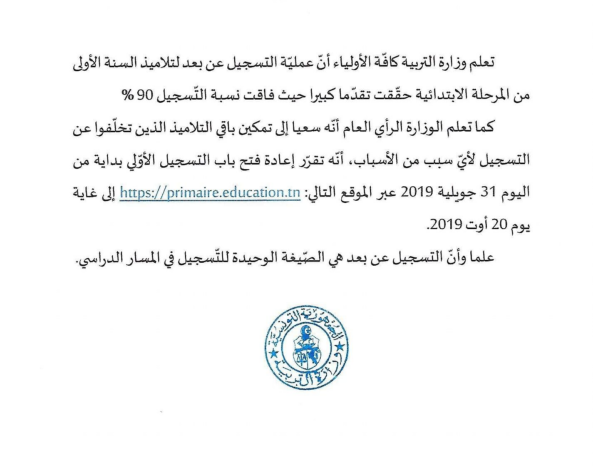 تعلم وزارة التربية كافّة الأولياء أنّ عمليّة التسجيل عن بعد لتلاميذ السنة الأولى من المرحلة الابتدائية حقّقت تقدّما كبيرا حيث فاقت نسبة التّسجيل 90 %

كما تعلم الوزارة الرأي العام أنّه سعيا إلى تمكين باقي التلاميذ الذين تخلّفوا عن التسجيل لأيّ سبب من الأسباب، أنّه تقرّر إعادة فتح باب التسجيل الأوّلي بداية من اليوم 31 جويلية 2019 عبر الموقع التالي: https://primaire.education.tn إلى غاية يوم 20 أوت 2019.

علما وأنّ التسجيل عن بعد هي الصّيغة الوحيدة للتّسجيل في المسار الدراسي.

الجمهورية التونسية
وزارة التربية